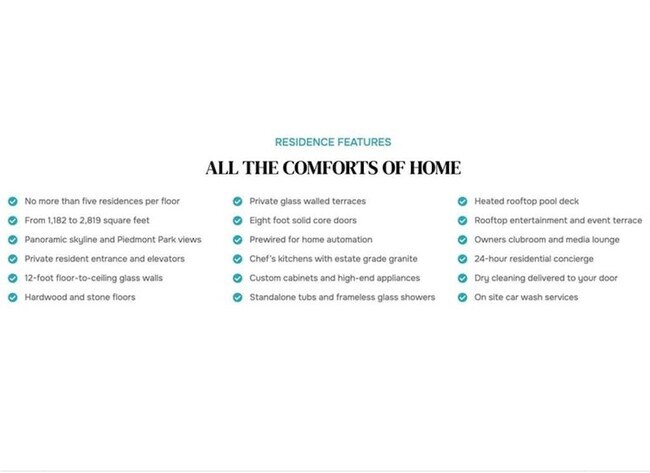 RESIDENCE FEATURES

ALL THE COMFORTS OF HOME

No more than five residences per floor
From 1,182 to 2,819 square feet
Panoramic skyline and Piedmont Park views
Private resident entrance and elevators
12-foot floor-to-ceiling glass walls
Hardwood and stone floors

Private glass walled terraces
Eight foot solid core doors
Prewired for home automation
Chef's kitchens with estate grade granite
Custom cabinets and high-end appliances
Standalone tubs and frameless glass showers

Heated rooftop pool deck
Rooftop entertainment and event terrace
Owners clubroom and media lounge
24-hour residential concierge
Dry cleaning delivered to your door
On site car wash services